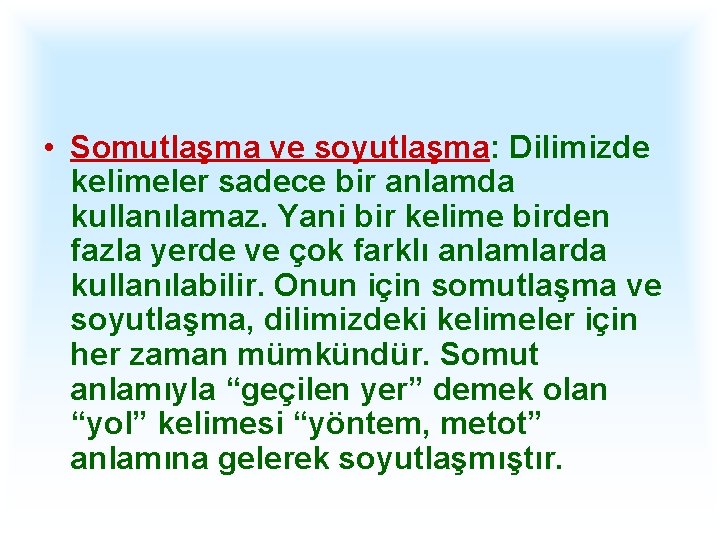 • Somutlaşma ve soyutlaşma: Dilimizde kelimeler sadece bir anlamda kullanılamaz. Yani bir kelime birden fazla yerde ve çok farklı anlamlarda kullanılabilir. Onun için somutlaşma ve soyutlaşma, dilimizdeki kelimeler için her zaman mümkündür. Somut anlamıyla “geçilen yer” demek olan “yol” kelimesi “yöntem, metot” anlamına gelerek soyutlaşmıştır.